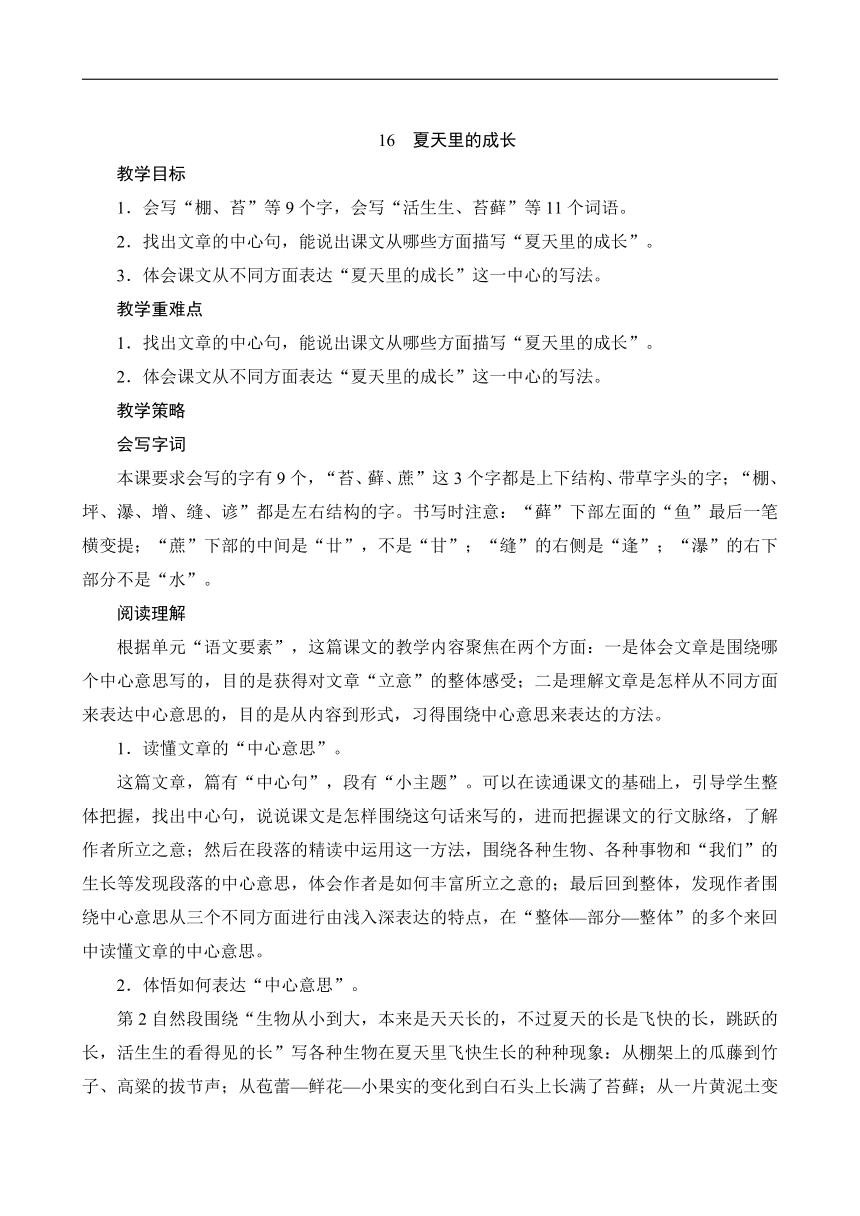 16　夏天里的成长

教学目标

1．会写“棚、苔”等 9 个字，会写“活生生、苔藓”等 11 个词语。

2．找出文章的中心句，能说出课文从哪些方面描写“夏天里的成长”。

3．体会课文从不同方面表达“夏天里的成长”这一中心的写法。

教学重难点

1．找出文章的中心句，能说出课文从哪些方面描写“夏天里的成长”。

2．体会课文从不同方面表达“夏天里的成长”这一中心的写法。

教学策略

会写字词

本课要求会写的字有 9 个，“苔、藓、蔗”这 3 个字都是上下结构、带草字头的字；“棚、坪、瀑、增、缝、谚”都是左右结构的字。书写时注意：“藓”下部左面的“鱼”最后一笔横变提；“蔗”下部的中间是“廿”，不是“甘”；“缝”的右侧是“逢”；“瀑”的右下部分不是“水”。

阅读理解

根据单元“语文要素”，这篇课文的教学内容聚焦在两个方面：一是体会文章是围绕哪个中心意思写的，目的是获得对文章“立意”的整体感受；二是理解文章是怎样从不同方面来表达中心意思的，目的是从内容到形式，习得围绕中心意思来表达的方法。

1．读懂文章的“中心意思”。

这篇文章，篇有“中心句”，段有“小主题”。可以在读通课文的基础上，引导学生整体把握，找出中心句，说说课文是怎样围绕这句话来写的，进而把握课文的行文脉络，了解作者所立之意；然后在段落的精读中运用这一方法，围绕各种生物、各种事物和“我们”的生长等发现段落的中心意思，体会作者是如何丰富所立之意的；最后回到整体，发现作者围绕中心意思从三个不同方面进行由浅入深表达的特点，在“整体—部分—整体”的多个来回中读懂文章的中心意思。

2．体悟如何表达“中心意思”。

第 2 自然段围绕“生物从小到大，本来是天天长的，不过夏天的长是飞快的长，跳跃的长，活生生的看得见的长”写各种生物在夏天里飞快生长的种种现象：从棚架上的瓜藤到竹子、高粱的拔节声；从苞蕾—鲜花—小果实的变化到白石头上长满了苔藓；从一片黄泥土变